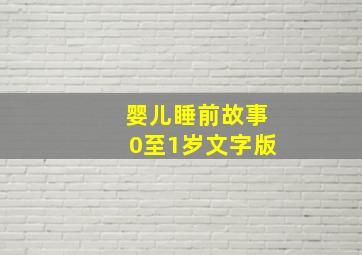 婴儿睡前故事
0至1岁文字版